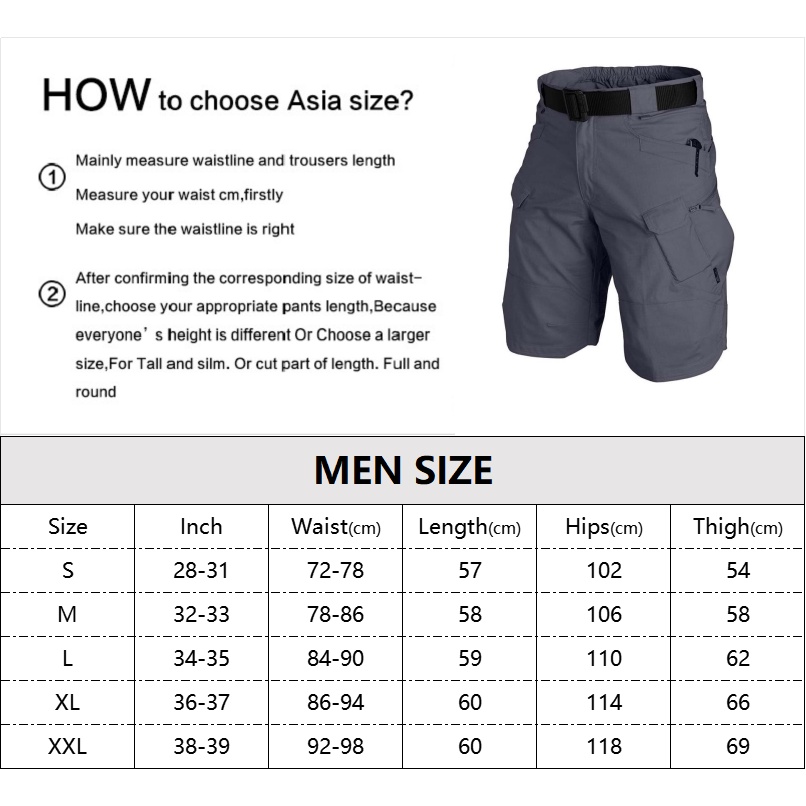 HOW to choose Asia size?

① Mainly measure waistline and trousers length
Measure your waist cm,firstly
Make sure the waistline is right

② After confirming the corresponding size of waistline,choose your appropriate pants length,Because everyone's height is different Or Choose a larger size,For Tall and silm. Or cut part of length. Full and round

MEN SIZE

| Size | Inch | Waist(cm) | Length(cm) | Hips(cm) | Thigh(cm) |
|---|---|---|---|---|---|
| S | 28-31 | 72-78 | 57 | 102 | 54 |
| M | 32-33 | 78-86 | 58 | 106 | 58 |
| L | 34-35 | 84-90 | 59 | 110 | 62 |
| XL | 36-37 | 86-94 | 60 | 114 | 66 |
| XXL | 38-39 | 92-98 | 60 | 118 | 69 |